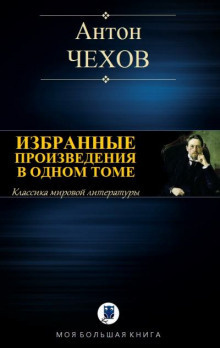 Антон
ЧЕХОВ

ИЗБРАННЫЕ
ПРОИЗВЕДЕНИЯ
В ОДНОМ ТОМЕ

Классика мировой литературы

МОЯ БОЛЬШАЯ КНИГА